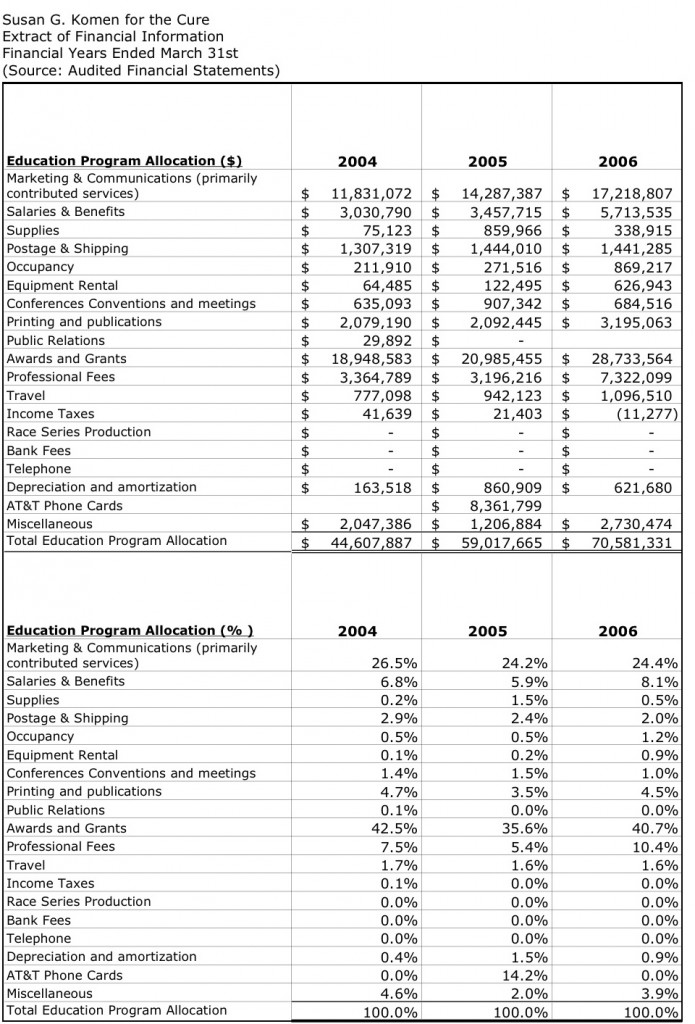 Susan G. Komen for the Cure
Extract of Financial Information
Financial Years Ended March 31st
(Source: Audited Financial Statements)

| Education Program Allocation ($) | 2004 | 2005 | 2006 |
|---|---|---|---|
| Marketing & Communications (primarily contributed services) | $ 11,831,072 | $ 14,287,387 | $ 17,218,807 |
| Salaries & Benefits | $ 3,030,790 | $ 3,457,715 | $ 5,713,535 |
| Supplies | $ 75,123 | $ 859,966 | $ 338,915 |
| Postage & Shipping | $ 1,307,319 | $ 1,444,010 | $ 1,441,285 |
| Occupancy | $ 211,910 | $ 271,516 | $ 869,217 |
| Equipment Rental | $ 64,485 | $ 122,495 | $ 626,943 |
| Conferences Conventions and meetings | $ 635,093 | $ 907,342 | $ 684,516 |
| Printing and publications | $ 2,079,190 | $ 2,092,445 | $ 3,195,063 |
| Public Relations | $ 29,892 | $ - | |
| Awards and Grants | $ 18,948,583 | $ 20,985,455 | $ 28,733,564 |
| Professional Fees | $ 3,364,789 | $ 3,196,216 | $ 7,322,099 |
| Travel | $ 777,098 | $ 942,123 | $ 1,096,510 |
| Income Taxes | $ 41,639 | $ 21,403 | $ (11,277) |
| Race Series Production | $ - | $ - | $ - |
| Bank Fees | $ - | $ - | $ - |
| Telephone | $ - | $ - | $ - |
| Depreciation and amortization | $ 163,518 | $ 860,909 | $ 621,680 |
| AT&T Phone Cards | | $ 8,361,799 | |
| Miscellaneous | $ 2,047,386 | $ 1,206,884 | $ 2,730,474 |
| Total Education Program Allocation | $ 44,607,887 | $ 59,017,665 | $ 70,581,331 |

| Education Program Allocation (% ) | 2004 | 2005 | 2006 |
|---|---|---|---|
| Marketing & Communications (primarily contributed services) | 26.5% | 24.2% | 24.4% |
| Salaries & Benefits | 6.8% | 5.9% | 8.1% |
| Supplies | 0.2% | 1.5% | 0.5% |
| Postage & Shipping | 2.9% | 2.4% | 2.0% |
| Occupancy | 0.5% | 0.5% | 1.2% |
| Equipment Rental | 0.1% | 0.2% | 0.9% |
| Conferences Conventions and meetings | 1.4% | 1.5% | 1.0% |
| Printing and publications | 4.7% | 3.5% | 4.5% |
| Public Relations | 0.1% | 0.0% | 0.0% |
| Awards and Grants | 42.5% | 35.6% | 40.7% |
| Professional Fees | 7.5% | 5.4% | 10.4% |
| Travel | 1.7% | 1.6% | 1.6% |
| Income Taxes | 0.1% | 0.0% | 0.0% |
| Race Series Production | 0.0% | 0.0% | 0.0% |
| Bank Fees | 0.0% | 0.0% | 0.0% |
| Telephone | 0.0% | 0.0% | 0.0% |
| Depreciation and amortization | 0.4% | 1.5% | 0.9% |
| AT&T Phone Cards | 0.0% | 14.2% | 0.0% |
| Miscellaneous | 4.6% | 2.0% | 3.9% |
| Total Education Program Allocation | 100.0% | 100.0% | 100.0% |